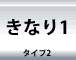 きなり1

タイプ2